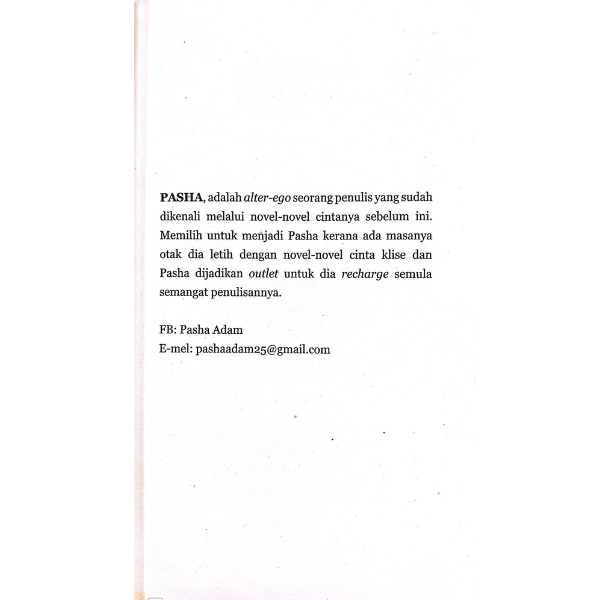 PASHA, adalah alter-ego seorang penulis yang sudah dikenali melalui novel-novel cintanya sebelum ini. Memilih untuk menjadi Pasha kerana ada masanya otak dia letih dengan novel-novel cinta klise dan Pasha dijadikan outlet untuk dia recharge semula semangat penulisannya.

FB: Pasha Adam
E-mel: pashaadam25@gmail.com